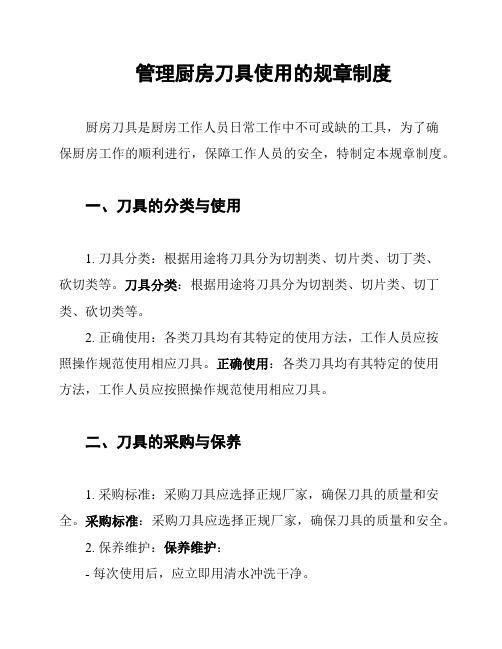 管理厨房刀具使用的规章制度

厨房刀具是厨房工作人员日常工作中不可或缺的工具，为了确保厨房工作的顺利进行，保障工作人员的安全，特制定本规章制度。

一、刀具的分类与使用

1. 刀具分类：根据用途将刀具分为切割类、切片类、切丁类、砍切类等。刀具分类：根据用途将刀具分为切割类、切片类、切丁类、砍切类等。

2. 正确使用：各类刀具均有其特定的使用方法，工作人员应按照操作规范使用相应刀具。正确使用：各类刀具均有其特定的使用方法，工作人员应按照操作规范使用相应刀具。

二、刀具的采购与保养

1. 采购标准：采购刀具应选择正规厂家，确保刀具的质量和安全。采购标准：采购刀具应选择正规厂家，确保刀具的质量和安全。

2. 保养维护：保养维护：

- 每次使用后，应立即用清水冲洗干净。